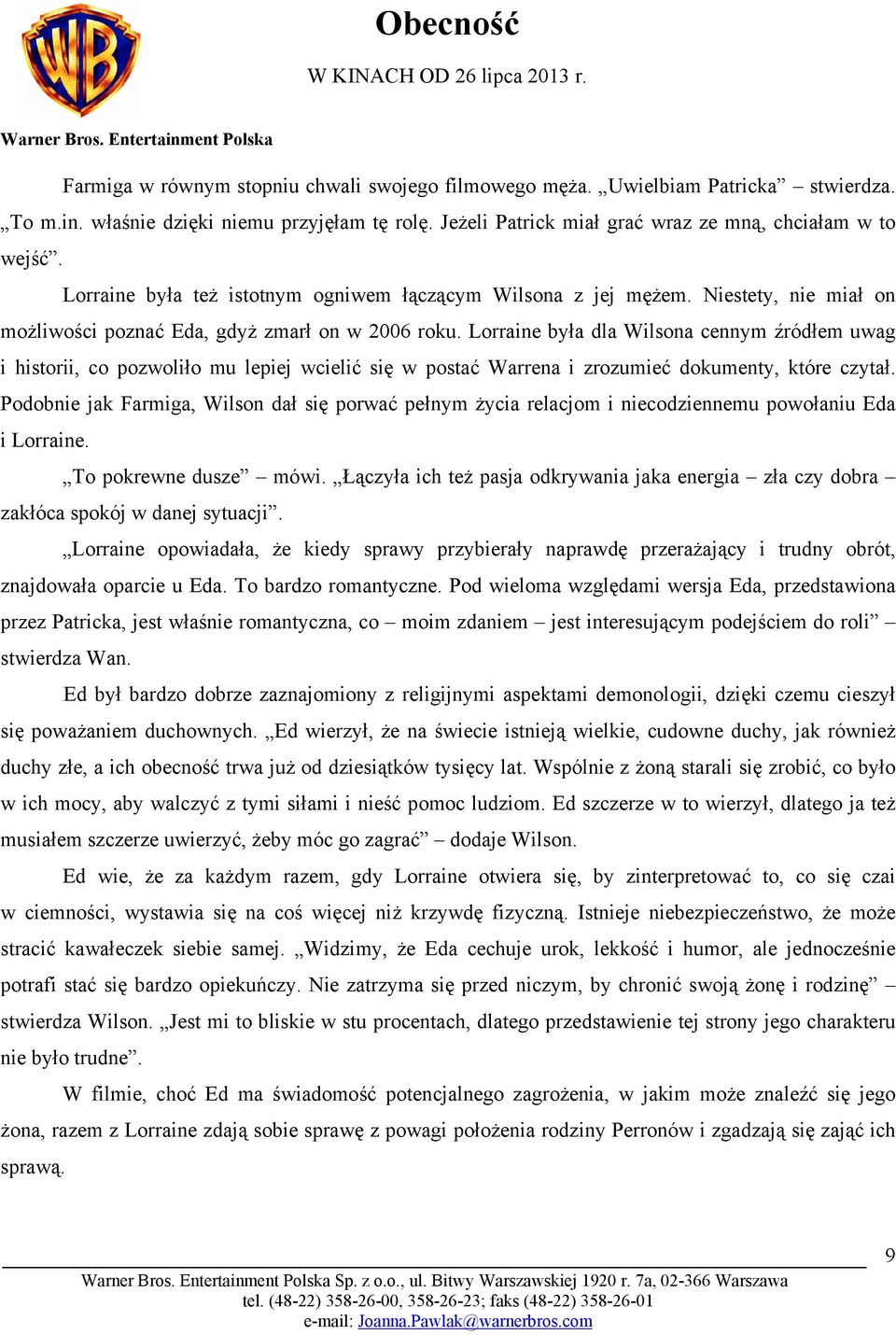 WB

Obecność

W KINACH OD 26 lipca 2013 r.

Warner Bros. Entertainment Polska

Farmiga w równym stopniu chwali swojego filmowego męża. „Uwielbiam Patricka” – stwierdza. „To m.in. właśnie dzięki niemu przyjęłam tę rolę. Jeżeli Patrick miał grać wraz ze mną, chciałam w to wejść”.

Lorraine była też istotnym ogniwem łączącym Wilsona z jej mężem. Niestety, nie miał on możliwości poznać Eda, gdyż zmarł on w 2006 roku. Lorraine była dla Wilsona cennym źródłem uwag i historii, co pozwoliło mu lepiej wcielić się w postać Warrena i zrozumieć dokumenty, które czytał. Podobnie jak Farmiga, Wilson dał się porwać pełnym życia relacjom i niecodziennemu powołaniu Eda i Lorraine.

„To pokrewne dusze” – mówi. „Łączyła ich też pasja odkrywania jaka energia – zła czy dobra – zakłóca spokój w danej sytuacji”.

„Lorraine opowiadała, że kiedy sprawy przybierały naprawdę przerażający i trudny obrót, znajdowała oparcie u Eda. To bardzo romantyczne. Pod wieloma względami wersja Eda, przedstawiona przez Patricka, jest właśnie romantyczna, co – moim zdaniem – jest interesującym podejściem do roli” – stwierdza Wan.

Ed był bardzo dobrze zaznajomiony z religijnymi aspektami demonologii, dzięki czemu cieszył się poważaniem duchownych. „Ed wierzył, że na świecie istnieją wielkie, cudowne duchy, jak również duchy złe, a ich obecność trwa już od dziesiątków tysięcy lat. Wspólnie z żoną starali się zrobić, co było w ich mocy, aby walczyć z tymi siłami i nieść pomoc ludziom. Ed szczerze w to wierzył, dlatego ja też musiałem szczerze uwierzyć, żeby móc go zagrać” – dodaje Wilson.

Ed wie, że za każdym razem, gdy Lorraine otwiera się, by zinterpretować to, co się czai w ciemności, wystawia się na coś więcej niż krzywdę fizyczną. Istnieje niebezpieczeństwo, że może stracić kawałeczek siebie samej. „Widzimy, że Eda cechuje urok, lekkość i humor, ale jednocześnie potrafi stać się bardzo opiekuńczy. Nie zatrzyma się przed niczym, by chronić swoją żonę i rodzinę” – stwierdza Wilson. „Jest mi to bliskie w stu procentach, dlatego przedstawienie tej strony jego charakteru nie było trudne”.

W filmie, choć Ed ma świadomość potencjalnego zagrożenia, w jakim może znaleźć się jego żona, razem z Lorraine zdają sobie sprawę z powagi położenia rodziny Perronów i zgadzają się zająć ich sprawą.

9

Warner Bros. Entertainment Polska Sp. z o.o., ul. Bitwy Warszawskiej 1920 r. 7a, 02-366 Warszawa
tel. (48-22) 358-26-00, 358-26-23; faks (48-22) 358-26-01
e-mail: Joanna.Pawlak@warnerbros.com